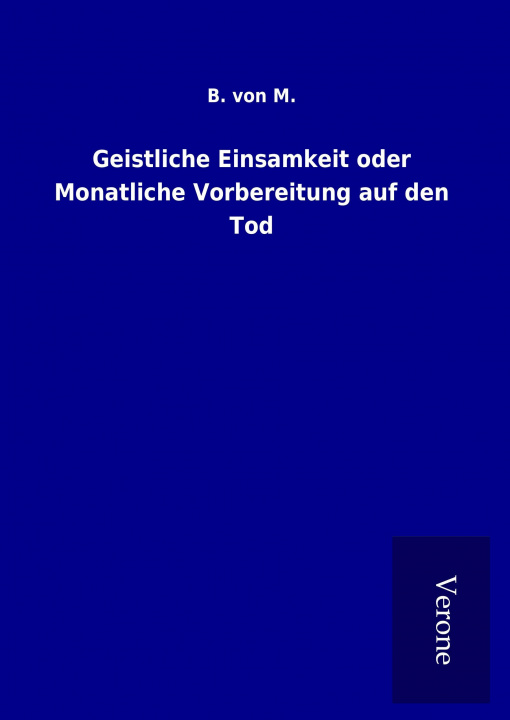 B. von M.

Geistliche Einsamkeit oder Monatliche Vorbereitung auf den Tod

Verone